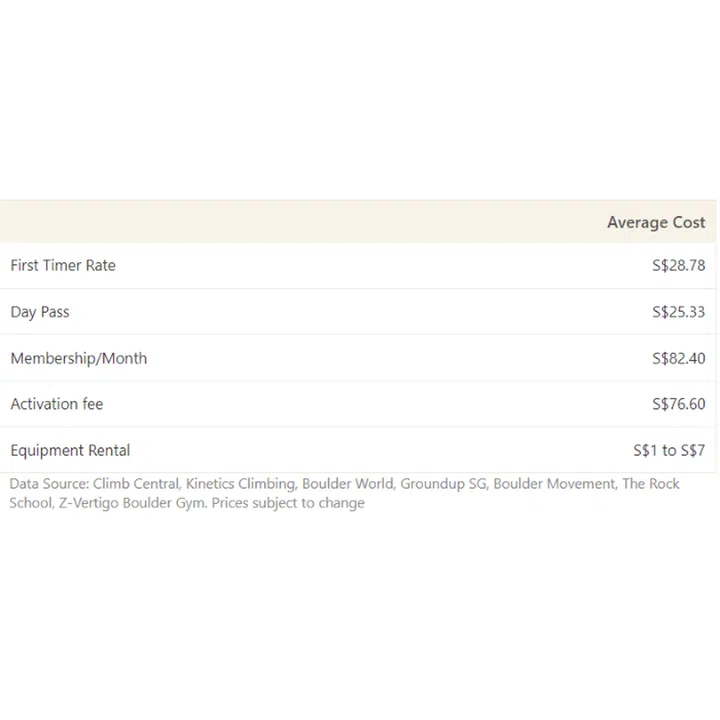 | | Average Cost |
|---|---|
| First Timer Rate | S\$28.78 |
| Day Pass | S\$25.33 |
| Membership/Month | S\$82.40 |
| Activation fee | S\$76.60 |
| Equipment Rental | S\$1 to S\$7 |

Data Source: Climb Central, Kinetics Climbing, Boulder World, Groundup SG, Boulder Movement, The Rock School, Z-Vertigo Boulder Gym. Prices subject to change